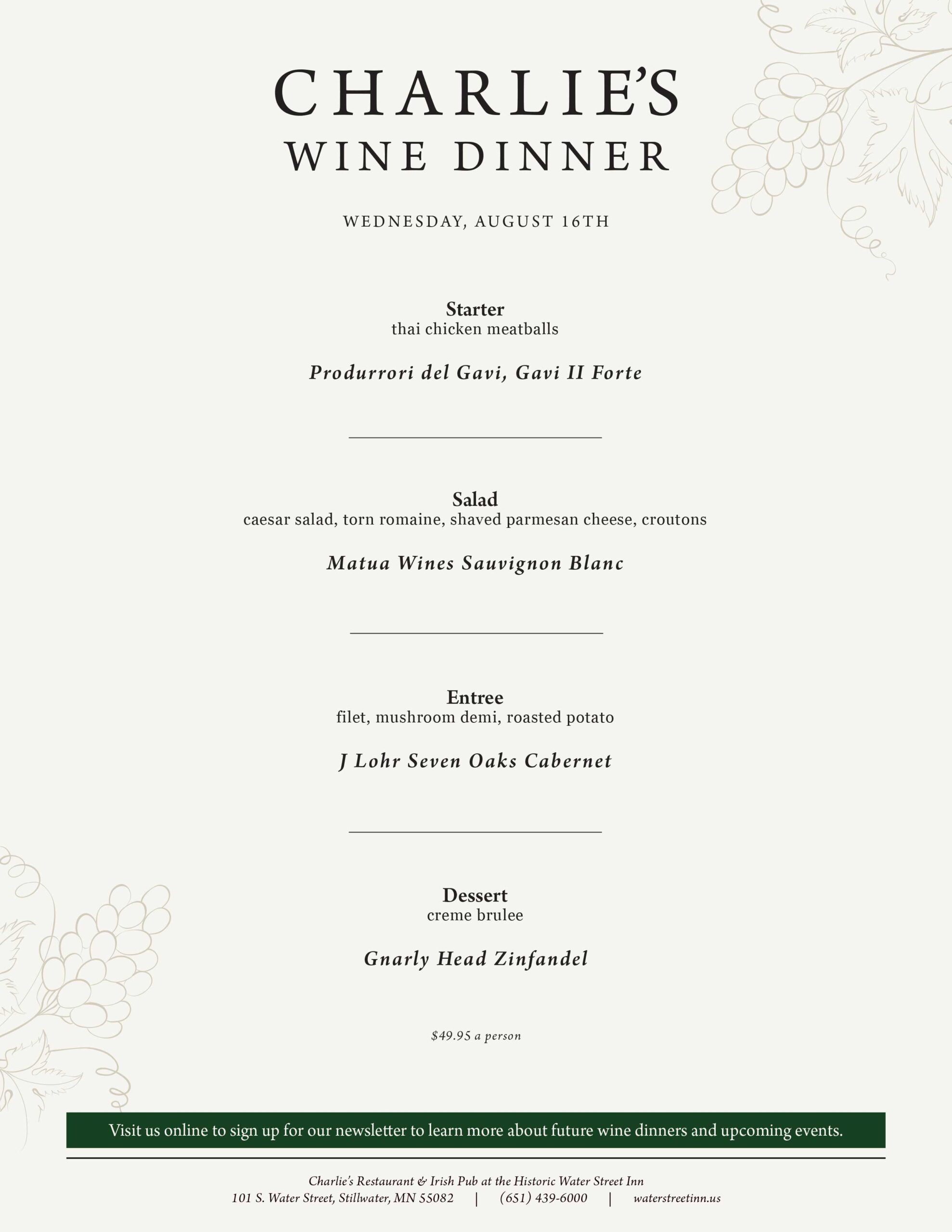 CHARLIE'S
WINE DINNER

WEDNESDAY, AUGUST 16TH

Starter
thai chicken meatballs

Produrrori del Gavi, Gavi II Forte

Salad
caesar salad, torn romaine, shaved parmesan cheese, croutons

Matua Wines Sauvignon Blanc

Entree
filet, mushroom demi, roasted potato

J Lohr Seven Oaks Cabernet

Dessert
creme brulee

Gnarly Head Zinfandel

$49.95 a person

Visit us online to sign up for our newsletter to learn more about future wine dinners and upcoming events.

Charlie's Restaurant & Irish Pub at the Historic Water Street Inn
101 S. Water Street, Stillwater, MN 55082 | (651) 439-6000 | waterstreetinn.us